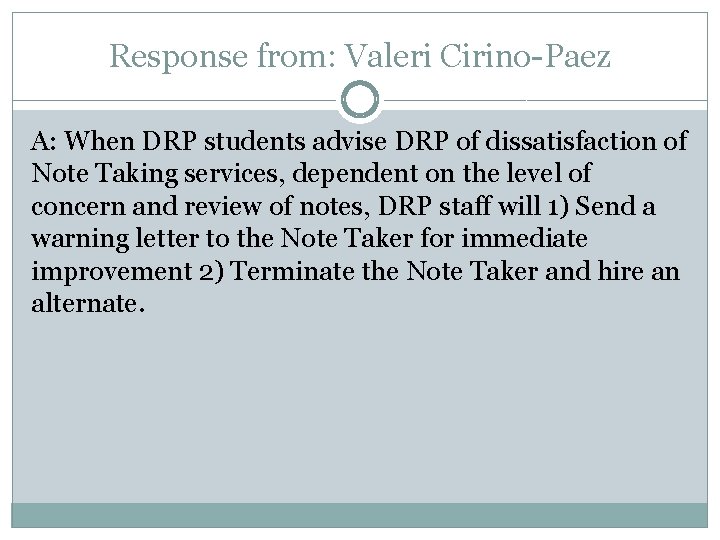 Response from: Valeri Cirino-Paez

A: When DRP students advise DRP of dissatisfaction of Note Taking services, dependent on the level of concern and review of notes, DRP staff will 1) Send a warning letter to the Note Taker for immediate improvement 2) Terminate the Note Taker and hire an alternate.